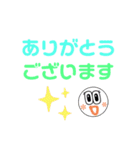 ありがとう
ございます